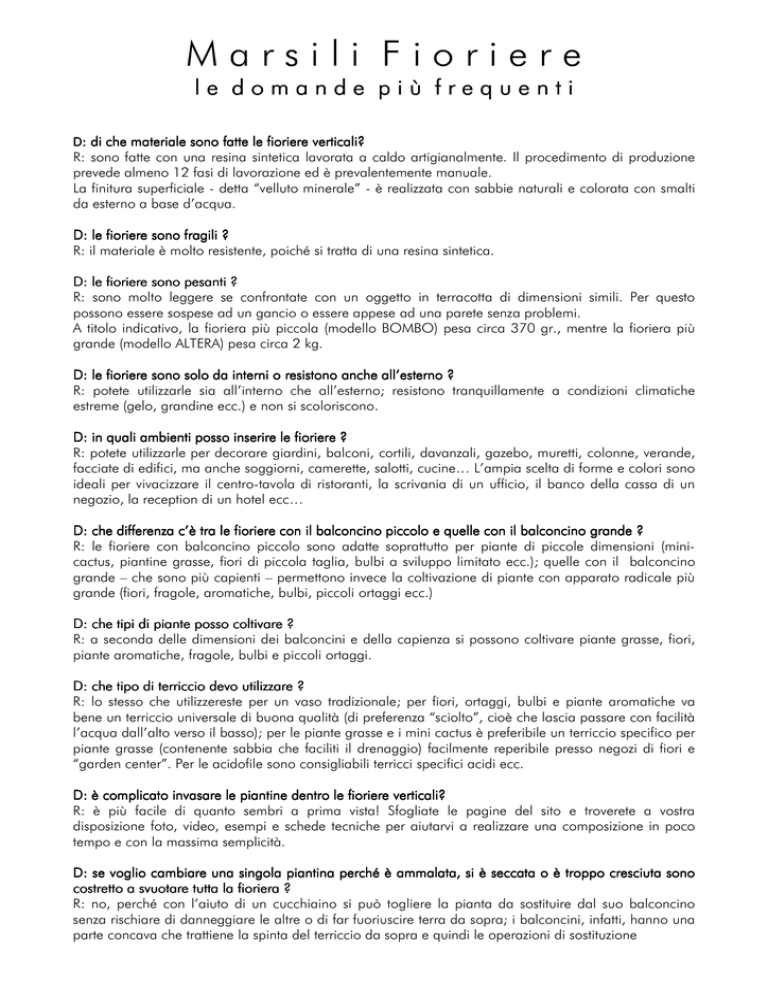 Marsili Fioriere
le domande più frequenti

D: di che materiale sono fatte le fioriere verticali?
R: sono fatte con una resina sintetica lavorata a caldo artigianalmente. Il procedimento di produzione prevede almeno 12 fasi di lavorazione ed è prevalentemente manuale.
La finitura superficiale - detta "velluto minerale" - è realizzata con sabbie naturali e colorata con smalti da esterno a base d'acqua.

D: le fioriere sono fragili ?
R: il materiale è molto resistente, poiché si tratta di una resina sintetica.

D: le fioriere sono pesanti ?
R: sono molto leggere se confrontate con un oggetto in terracotta di dimensioni simili. Per questo possono essere sospese ad un gancio o essere appese ad una parete senza problemi.
A titolo indicativo, la fioriera più piccola (modello BOMBO) pesa circa 370 gr., mentre la fioriera più grande (modello ALTERA) pesa circa 2 kg.

D: le fioriere sono solo da interni o resistono anche all'esterno ?
R: potete utilizzarle sia all'interno che all'esterno; resistono tranquillamente a condizioni climatiche estreme (gelo, grandine ecc.) e non si scoloriscono.

D: in quali ambienti posso inserire le fioriere ?
R: potete utilizzarle per decorare giardini, balconi, cortili, davanzali, gazebo, muretti, colonne, verande, facciate di edifici, ma anche soggiorni, camerette, salotti, cucine… L'ampia scelta di forme e colori sono ideali per vivacizzare il centro-tavola di ristoranti, la scrivania di un ufficio, il banco della cassa di un negozio, la reception di un hotel ecc…

D: che differenza c'è tra le fioriere con il balconcino piccolo e quelle con il balconcino grande ?
R: le fioriere con balconcino piccolo sono adatte soprattutto per piante di piccole dimensioni (mini-cactus, piantine grasse, fiori di piccola taglia, bulbi a sviluppo limitato ecc.); quelle con il balconcino grande – che sono più capienti – permettono invece la coltivazione di piante con apparato radicale più grande (fiori, fragole, aromatiche, bulbi, piccoli ortaggi ecc.)

D: che tipi di piante posso coltivare ?
R: a seconda delle dimensioni dei balconcini e della capienza si possono coltivare piante grasse, fiori, piante aromatiche, fragole, bulbi e piccoli ortaggi.

D: che tipo di terriccio devo utilizzare ?
R: lo stesso che utilizzereste per un vaso tradizionale; per fiori, ortaggi, bulbi e piante aromatiche va bene un terriccio universale di buona qualità (di preferenza "sciolto", cioè che lascia passare con facilità l'acqua dall'alto verso il basso); per le piante grasse e i mini cactus è preferibile un terriccio specifico per piante grasse (contenente sabbia che faciliti il drenaggio) facilmente reperibile presso negozi di fiori e "garden center". Per le acidofile sono consigliabili terricci specifici acidi ecc.

D: è complicato invasare le piantine dentro le fioriere verticali?
R: è più facile di quanto sembri a prima vista! Sfogliate le pagine del sito e troverete a vostra disposizione foto, video, esempi e schede tecniche per aiutarvi a realizzare una composizione in poco tempo e con la massima semplicità.

D: se voglio cambiare una singola piantina perché è ammalata, si è seccata o è troppo cresciuta sono costretto a svuotare tutta la fioriera ?
R: no, perché con l'aiuto di un cucchiaino si può togliere la pianta da sostituire dal suo balconcino senza rischiare di danneggiare le altre o di far fuoriuscire terra da sopra; i balconcini, infatti, hanno una parte concava che trattiene la spinta del terriccio da sopra e quindi le operazioni di sostituzione